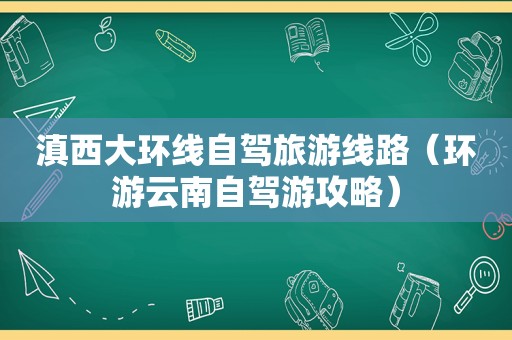 滇西大环线自驾旅游线路（环游云南自驾游攻略）